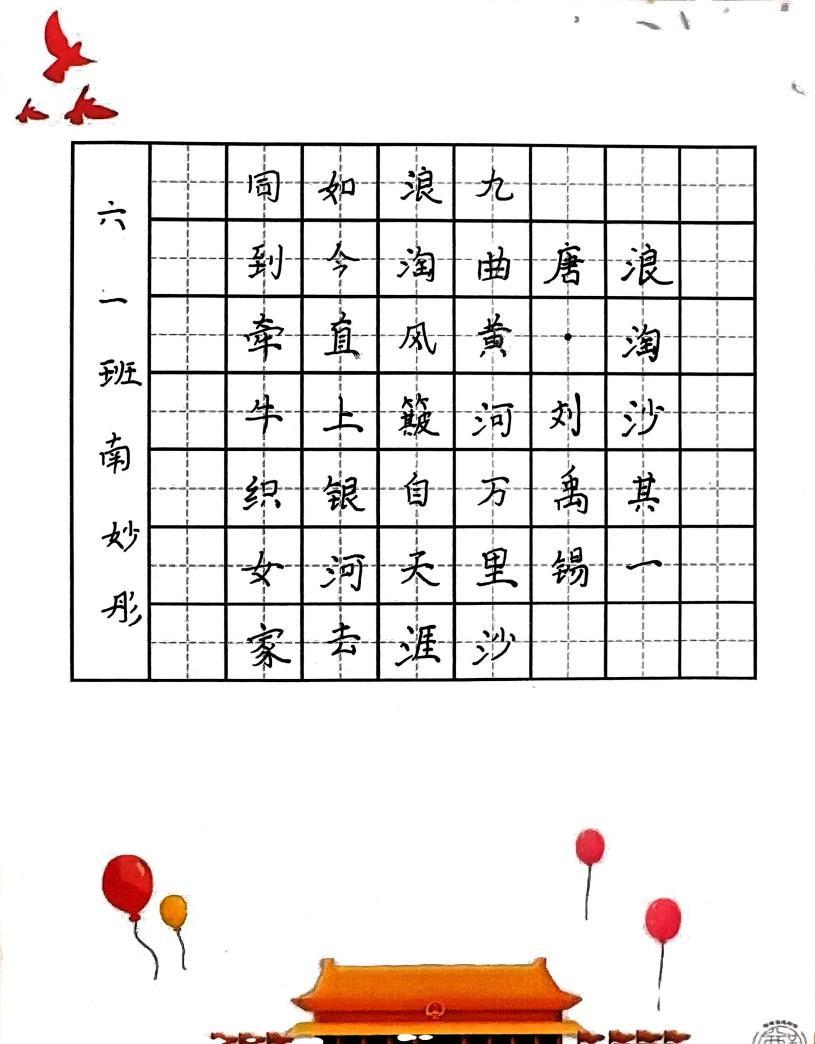 浪淘沙其一

唐·刘禹锡

九曲黄河万里沙

浪淘风簸自天涯

如今直上银河去

同到牵牛织女家

六一班南妙彤